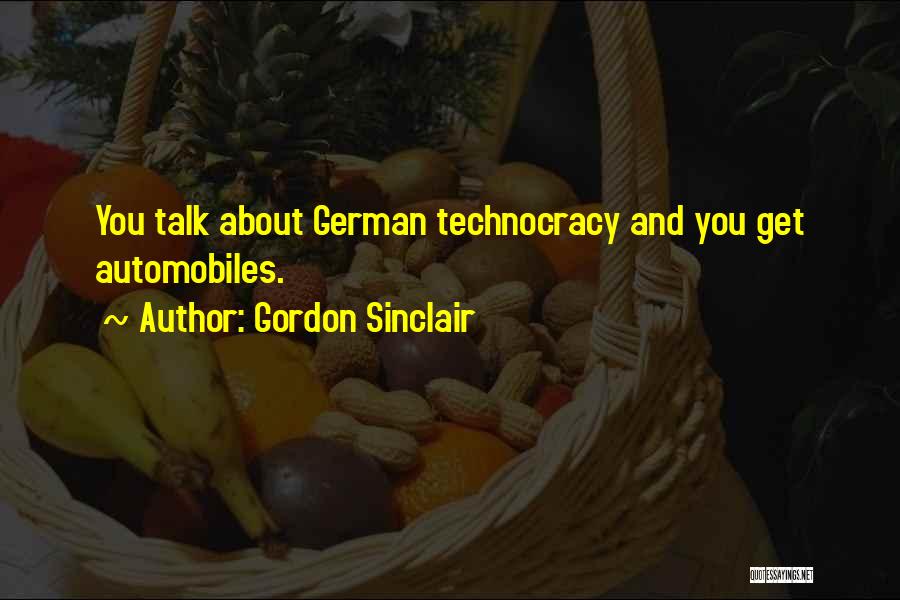 You talk about German technocracy and you get automobiles.

~ Author: Gordon Sinclair

QUOTESSAYINGS.NET